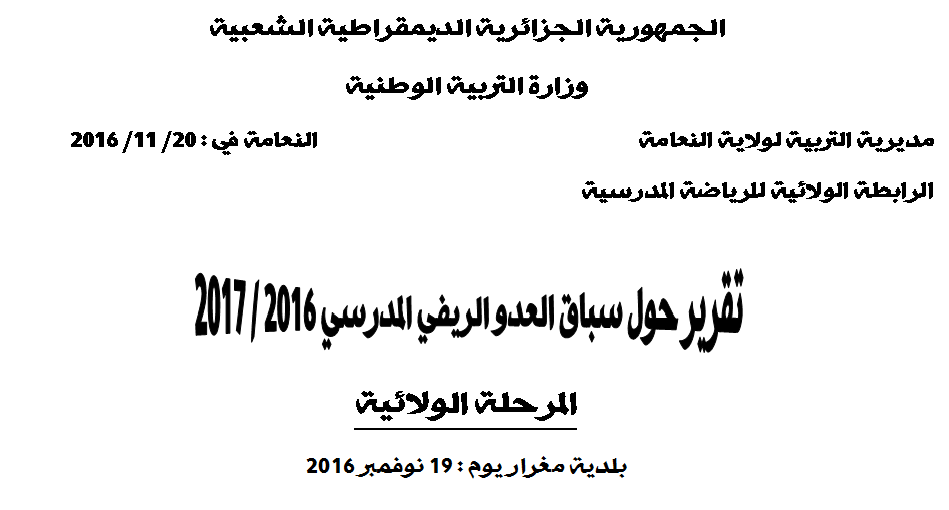 الجمهورية الجزائرية الديمقراطية الشعبية

وزارة التربية الوطنية

مديرية التربية لولاية النعامة

النعامة في : 20/ 11/ 2016

الرابطة الولائية للرياضة المدرسية

تقرير حول سباق العدو الريفي المدرسي 2016 / 2017

المرحلة الولائية

بلدية مغرار يوم : 19 نوفمبر 2016